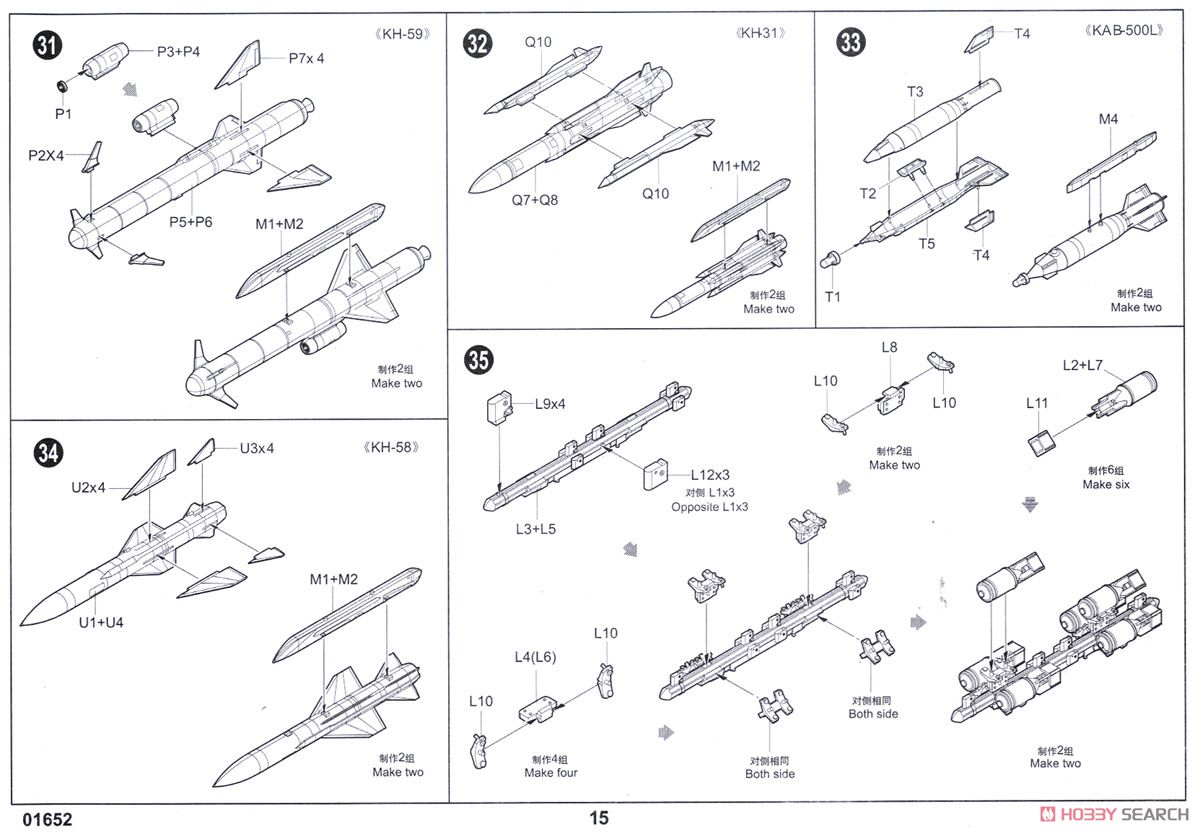 31
《KH-59》
P3+P4
P7x 4
P1
P2X4
P5+P6
M1+M2
制作2组
Make two

32
《KH-31》
Q10
Q7+Q8
Q10
M1+M2
制作2组
Make two

33
《KAB-500L》
T4
T3
M4
T2
T5
T4
T1
制作2组
Make two

34
《KH-58》
U3x4
U2x4
U1+U4
M1+M2
制作2组
Make two

35
L9x4
L12x3
对侧 L1x3
Opposite L1x3
L3+L5
L8
L10
L10
制作2组
Make two
L2+L7
L11
制作6组
Make six
L10
L4(L6)
L10
制作4组
Make four
对侧相同
Both side
对侧相同
Both side
制作2组
Make two

01652
15
HOBBY SEARCH